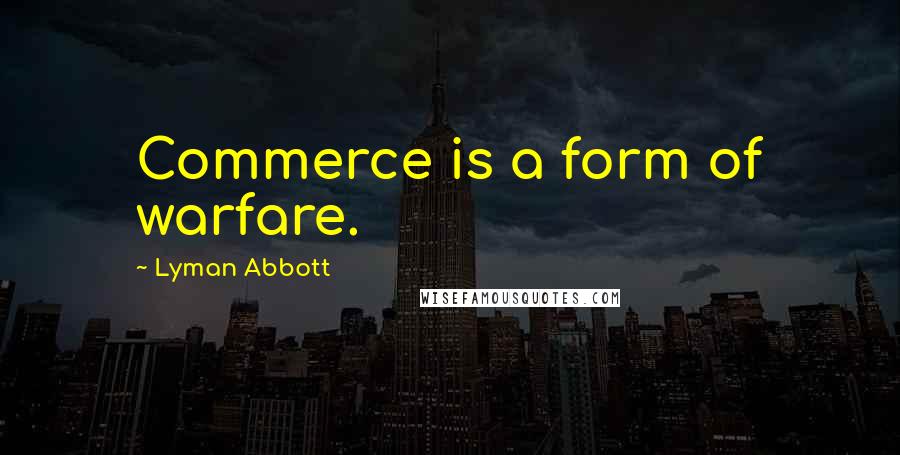 Commerce is a form of warfare.

~ Lyman Abbott

WISEFAMOUSQUOTES.COM